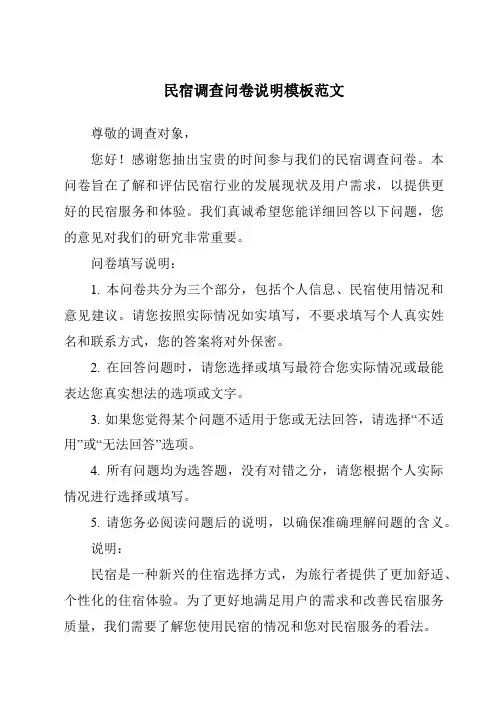 民宿调查问卷说明模板范文

尊敬的调查对象，

您好！感谢您抽出宝贵的时间参与我们的民宿调查问卷。本问卷旨在了解和评估民宿行业的发展现状及用户需求，以提供更好的民宿服务和体验。我们真诚希望您能详细回答以下问题，您的意见对我们的研究非常重要。

问卷填写说明：

1. 本问卷共分为三个部分，包括个人信息、民宿使用情况和意见建议。请您按照实际情况如实填写，不要求填写个人真实姓名和联系方式，您的答案将对外保密。

2. 在回答问题时，请您选择或填写最符合您实际情况或最能表达您真实想法的选项或文字。

3. 如果您觉得某个问题不适用于您或无法回答，请选择“不适用”或“无法回答”选项。

4. 所有问题均为选答题，没有对错之分，请您根据个人实际情况进行选择或填写。

5. 请您务必阅读问题后的说明，以确保准确理解问题的含义。

说明：

民宿是一种新兴的住宿选择方式，为旅行者提供了更加舒适、个性化的住宿体验。为了更好地满足用户的需求和改善民宿服务质量，我们需要了解您使用民宿的情况和您对民宿服务的看法。